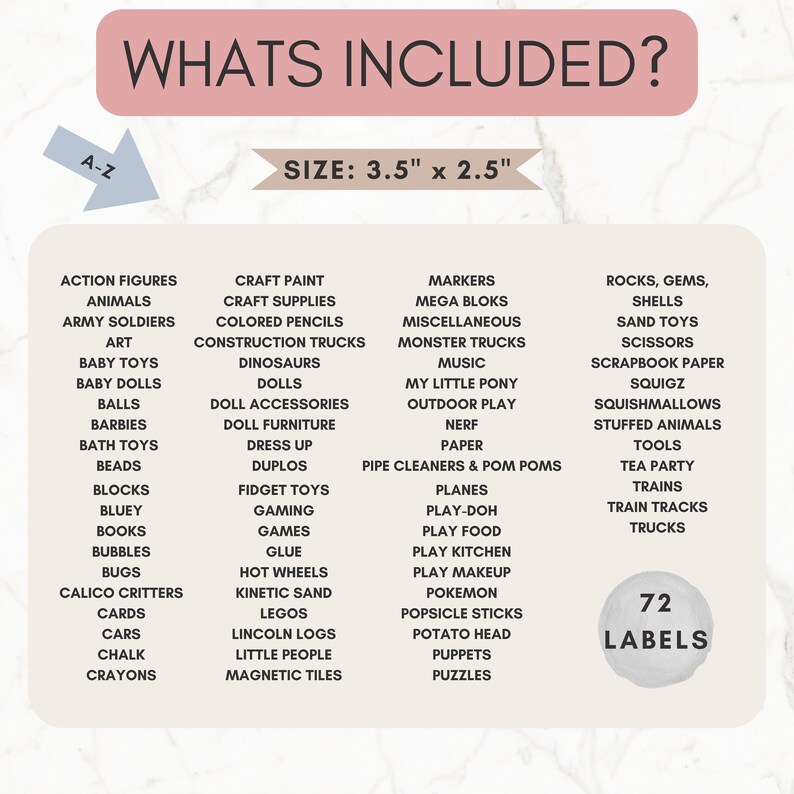 WHATS INCLUDED?

A-Z

SIZE: 3.5" x 2.5"

ACTION FIGURES
ANIMALS
ARMY SOLDIERS
ART
BABY TOYS
BABY DOLLS
BALLS
BARBIES
BATH TOYS
BEADS
BLOCKS
BLUEY
BOOKS
BUBBLES
BUGS
CALICO CRITTERS
CARDS
CARS
CHALK
CRAYONS

CRAFT PAINT
CRAFT SUPPLIES
COLORED PENCILS
CONSTRUCTION TRUCKS
DINOSAURS
DOLLS
DOLL ACCESSORIES
DOLL FURNITURE
DRESS UP
DUPLOS
FIDGET TOYS
GAMING
GAMES
GLUE
HOT WHEELS
KINETIC SAND
LEGOS
LINCOLN LOGS
LITTLE PEOPLE
MAGNETIC TILES

MARKERS
MEGA BLOKS
MISCELLANEOUS
MONSTER TRUCKS
MUSIC
MY LITTLE PONY
OUTDOOR PLAY
NERF
PAPER
PIPE CLEANERS & POM POMS
PLANES
PLAY-DOH
PLAY FOOD
PLAY KITCHEN
PLAY MAKEUP
POKEMON
POPSICLE STICKS
POTATO HEAD
PUPPETS
PUZZLES

ROCKS, GEMS,
SHELLS
SAND TOYS
SCISSORS
SCRAPBOOK PAPER
SQUIGZ
SQUISHMALLOWS
STUFFED ANIMALS
TOOLS
TEA PARTY
TRAINS
TRAIN TRACKS
TRUCKS

72
LABELS